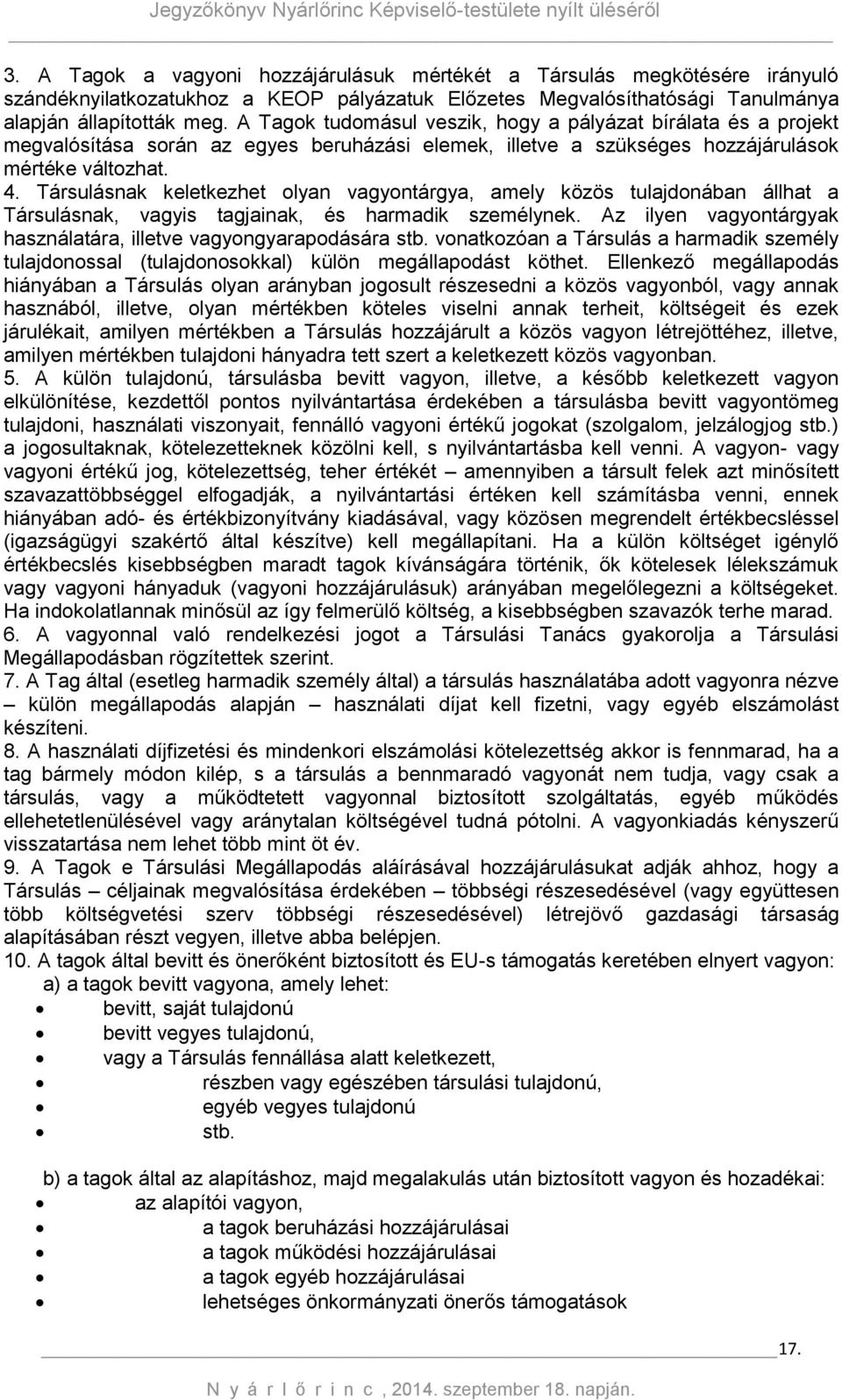 Jegyzőkönyv Nyárlőrinc Képviselő-testülete nyílt üléséről

3. A Tagok a vagyoni hozzájárulásuk mértékét a Társulás megkötésére irányuló szándéknyilatkozatukhoz a KEOP pályázatuk Előzetes Megvalósíthatósági Tanulmánya alapján állapították meg. A Tagok tudomásul veszik, hogy a pályázat bírálata és a projekt megvalósítása során az egyes beruházási elemek, illetve a szükséges hozzájárulások mértéke változhat.
4. Társulásnak keletkezhet olyan vagyontárgya, amely közös tulajdonában állhat a Társulásnak, vagyis tagjainak, és harmadik személynek. Az ilyen vagyontárgyak használatára, illetve vagyongyarapodására stb. vonatkozóan a Társulás a harmadik személy tulajdonossal (tulajdonosokkal) külön megállapodást köthet. Ellenkező megállapodás hiányában a Társulás olyan arányban jogosult részesedni a közös vagyonból, vagy annak hasznából, illetve, olyan mértékben köteles viselni annak terheit, költségeit és ezek járulékait, amilyen mértékben a Társulás hozzájárult a közös vagyon létrejöttéhez, illetve, amilyen mértékben tulajdoni hányadra tett szert a keletkezett közös vagyonban.
5. A külön tulajdonú, társulásba bevitt vagyon, illetve, a később keletkezett vagyon elkülönítése, kezdettől pontos nyilvántartása érdekében a társulásba bevitt vagyontömeg tulajdoni, használati viszonyait, fennálló vagyoni értékű jogokat (szolgalom, jelzálogjog stb.) a jogosultaknak, kötelezetteknek közölni kell, s nyilvántartásba kell venni. A vagyon- vagy vagyoni értékű jog, kötelezettség, teher értékét – amennyiben a társult felek azt minősített szavazattöbbséggel elfogadják, a nyilvántartási értéken kell számításba venni, ennek hiányában adó- és értékbizonyítvány kiadásával, vagy közösen megrendelt értékbecsléssel (igazságügyi szakértő által készítve) kell megállapítani. Ha a külön költséget igénylő értékbecslés kisebbségben maradt tagok kívánságára történik, ők kötelesek lélekszámuk vagy vagyoni hányaduk (vagyoni hozzájárulásuk) arányában megelőlegezni a költségeket. Ha indokolatlannak minősül az így felmerülő költség, a kisebbségben szavazók terhe marad.
6. A vagyonnal való rendelkezési jogot a Társulási Tanács gyakorolja a Társulási Megállapodásban rögzítettek szerint.
7. A Tag által (esetleg harmadik személy által) a társulás használatába adott vagyonra nézve – külön megállapodás alapján – használati díjat kell fizetni, vagy egyéb elszámolást készíteni.
8. A használati díjfizetési és mindenkori elszámolási kötelezettség akkor is fennmarad, ha a tag bármely módon kilép, s a társulás a bennmaradó vagyonát nem tudja, vagy csak a társulás, vagy a működtetett vagyonnal biztosított szolgáltatás, egyéb működés ellehetetlenülésével vagy aránytalan költségével tudná pótolni. A vagyonkiadás kényszerű visszatartása nem lehet több mint öt év.
9. A Tagok e Társulási Megállapodás aláírásával hozzájárulásukat adják ahhoz, hogy a Társulás – céljainak megvalósítása érdekében – többségi részesedésével (vagy együttesen több költségvetési szerv többségi részesedésével) létrejövő gazdasági társaság alapításában részt vegyen, illetve abba belépjen.
10. A tagok által bevitt és önerőként biztosított és EU-s támogatás keretében elnyert vagyon:
a) a tagok bevitt vagyona, amely lehet:
• bevitt, saját tulajdonú
• bevitt vegyes tulajdonú,
• vagy a Társulás fennállása alatt keletkezett,
• részben vagy egészében társulási tulajdonú,
• egyéb vegyes tulajdonú
• stb.

b) a tagok által az alapításhoz, majd megalakulás után biztosított vagyon és hozadékai:
• az alapítói vagyon,
• a tagok beruházási hozzájárulásai
• a tagok működési hozzájárulásai
• a tagok egyéb hozzájárulásai
• lehetséges önkormányzati önerős támogatások

17.

N y á r l ő r i n c , 2014. szeptember 18. napján.